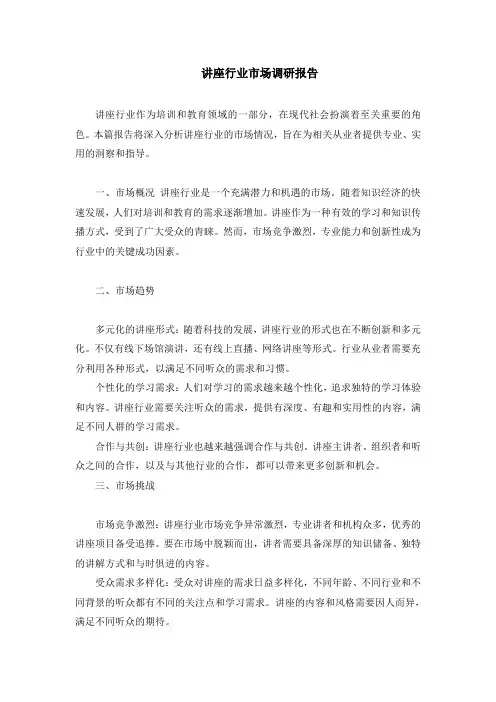 讲座行业市场调研报告

讲座行业作为培训和教育领域的一部分，在现代社会扮演着至关重要的角色。本篇报告将深入分析讲座行业的市场情况，旨在为相关从业者提供专业、实用的洞察和指导。

一、市场概况 讲座行业是一个充满潜力和机遇的市场。随着知识经济的快速发展，人们对培训和教育的需求逐渐增加。讲座作为一种有效的学习和知识传播方式，受到了广大受众的青睐。然而，市场竞争激烈，专业能力和创新性成为行业中的关键成功因素。

二、市场趋势

多元化的讲座形式：随着科技的发展，讲座行业的形式也在不断创新和多元化。不仅有线下场馆演讲，还有线上直播、网络讲座等形式。行业从业者需要充分利用各种形式，以满足不同听众的需求和习惯。

个性化的学习需求：人们对学习的需求越来越个性化，追求独特的学习体验和内容。讲座行业需要关注听众的需求，提供有深度、有趣和实用性的内容，满足不同人群的学习需求。

合作与共创：讲座行业也越来越强调合作与共创，讲座主讲者、组织者和听众之间的合作，以及与其他行业的合作，都可以带来更多创新和机会。

三、市场挑战

市场竞争激烈：讲座行业市场竞争异常激烈，专业讲者和机构众多，优秀的讲座项目备受追捧。要在市场中脱颖而出，讲者需要具备深厚的知识储备、独特的讲解方式和与时俱进的内容。

受众需求多样化：受众对讲座的需求日益多样化，不同年龄、不同行业和不同背景的听众都有不同的关注点和学习需求。讲座的内容和风格需要因人而异，满足不同听众的期待。